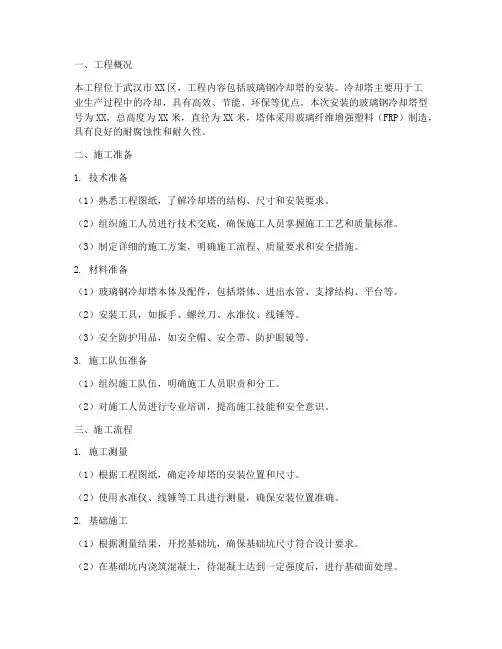 一、工程概况

本工程位于武汉市XX区，工程内容包括玻璃钢冷却塔的安装。冷却塔主要用于工业生产过程中的冷却，具有高效、节能、环保等优点。本次安装的玻璃钢冷却塔型号为XX，总高度为XX米，直径为XX米，塔体采用玻璃纤维增强塑料（FRP）制造，具有良好的耐腐蚀性和耐久性。

二、施工准备

1. 技术准备

（1）熟悉工程图纸，了解冷却塔的结构、尺寸和安装要求。

（2）组织施工人员进行技术交底，确保施工人员掌握施工工艺和质量标准。

（3）制定详细的施工方案，明确施工流程、质量要求和安全措施。

2. 材料准备

（1）玻璃钢冷却塔本体及配件，包括塔体、进出水管、支撑结构、平台等。

（2）安装工具，如扳手、螺丝刀、水准仪、线锤等。

（3）安全防护用品，如安全帽、安全带、防护眼镜等。

3. 施工队伍准备

（1）组织施工队伍，明确施工人员职责和分工。

（2）对施工人员进行专业培训，提高施工技能和安全意识。

三、施工流程

1. 施工测量

（1）根据工程图纸，确定冷却塔的安装位置和尺寸。

（2）使用水准仪、线锤等工具进行测量，确保安装位置准确。

2. 基础施工

（1）根据测量结果，开挖基础坑，确保基础坑尺寸符合设计要求。

（2）在基础坑内浇筑混凝土，待混凝土达到一定强度后，进行基础面处理。